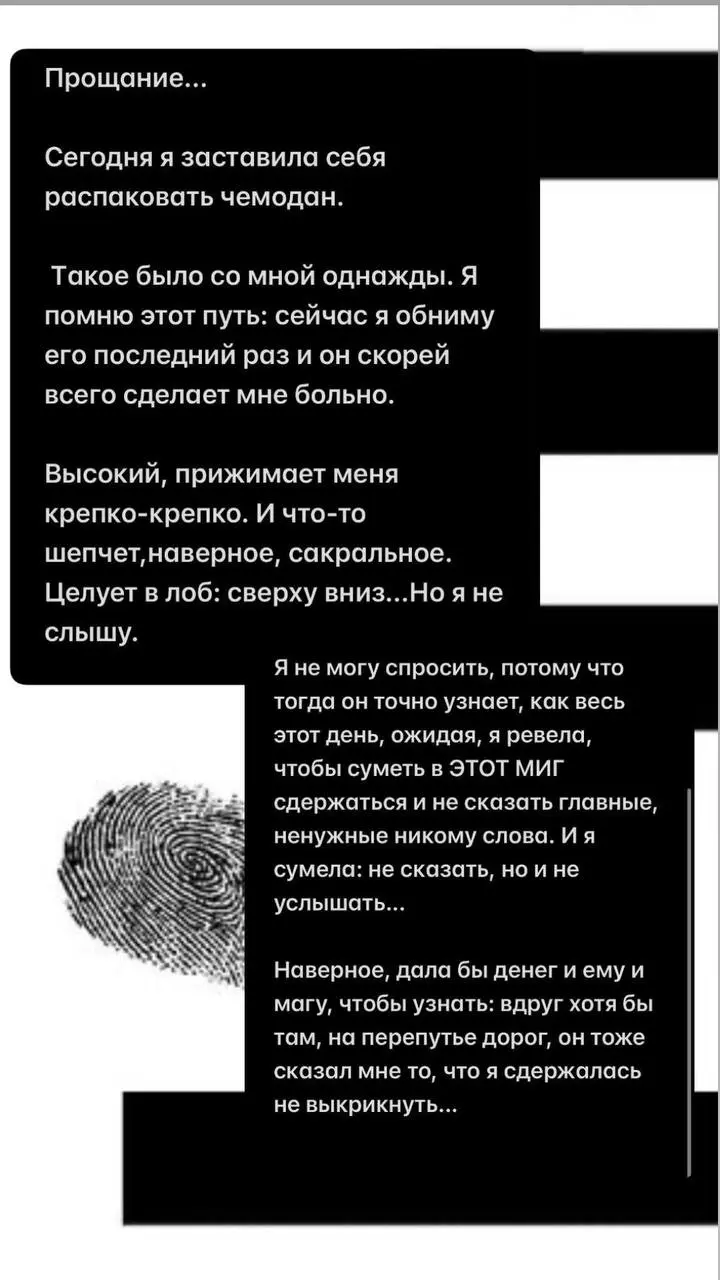 Прощание...

Сегодня я заставила себя распаковать чемодан.

Такое было со мной однажды. Я помню этот путь: сейчас я обниму его последний раз и он скорей всего сделает мне больно.

Высокий, прижимает меня крепко-крепко. И что-то шепчет,наверное, сакральное. Целует в лоб: сверху вниз...Но я не слышу.

Я не могу спросить, потому что тогда он точно узнает, как весь этот день, ожидая, я ревела, чтобы суметь в ЭТОТ МИГ сдержаться и не сказать главные, ненужные никому слова. И я сумела: не сказать, но и не услышать...

Наверное, дала бы денег и ему и магу, чтобы узнать: вдруг хотя бы там, на перепутье дорог, он тоже сказал мне то, что я сдержалась не выкрикнуть...